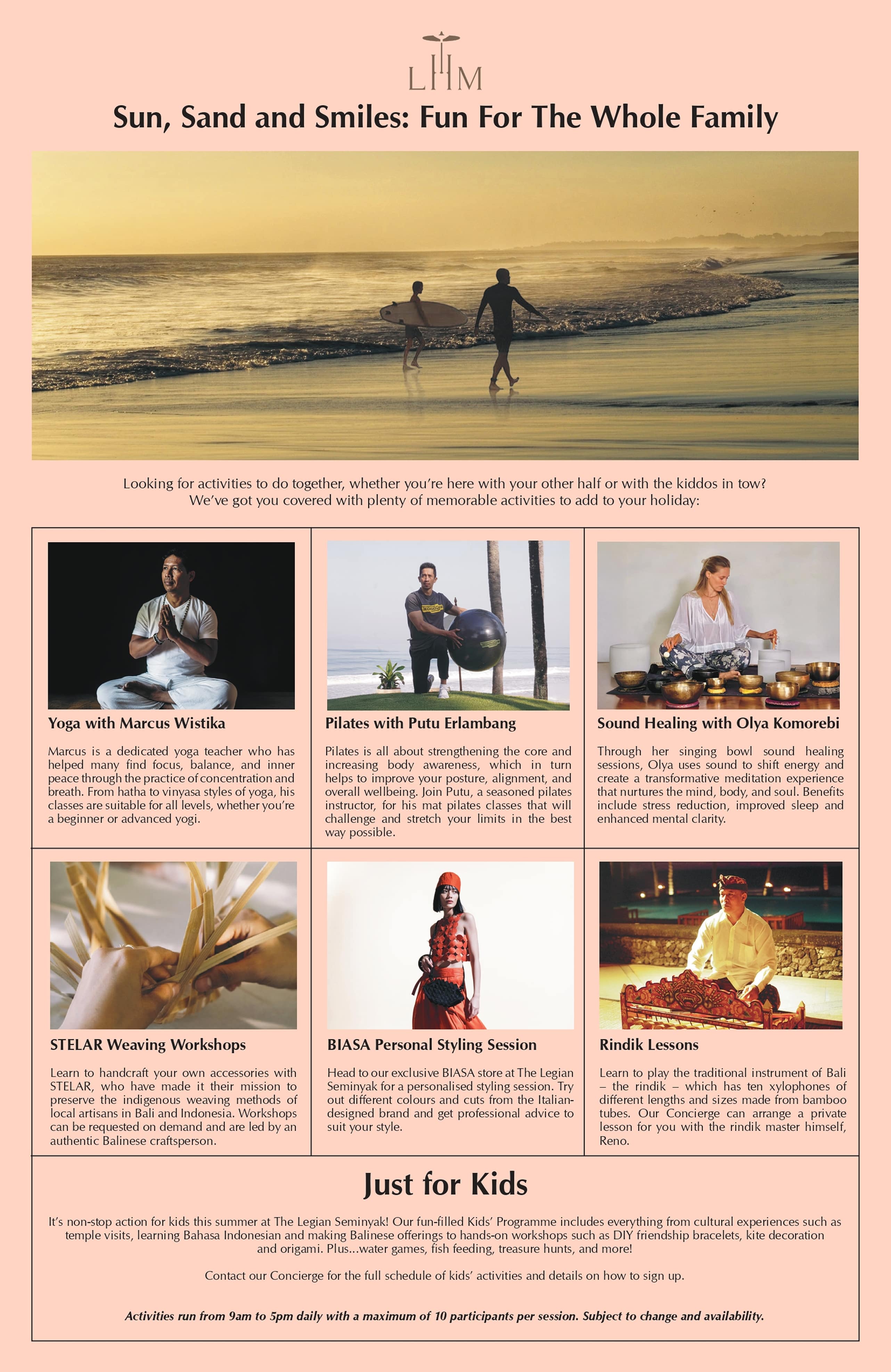 LHM

Sun, Sand and Smiles: Fun For The Whole Family

Looking for activities to do together, whether you're here with your other half or with the kiddos in tow? We've got you covered with plenty of memorable activities to add to your holiday:

Yoga with Marcus Wistika

Marcus is a dedicated yoga teacher who has helped many find focus, balance, and inner peace through the practice of concentration and breath. From hatha to vinyasa styles of yoga, his classes are suitable for all levels, whether you're a beginner or advanced yogi.

Pilates with Putu Erlambang

Pilates is all about strengthening the core and increasing body awareness, which in turn helps to improve your posture, alignment, and overall wellbeing. Join Putu, a seasoned pilates instructor, for his mat pilates classes that will challenge and stretch your limits in the best way possible.

Sound Healing with Olya Komorebi

Through her singing bowl sound healing sessions, Olya uses sound to shift energy and create a transformative meditation experience that nurtures the mind, body, and soul. Benefits include stress reduction, improved sleep and enhanced mental clarity.

STELAR Weaving Workshops

Learn to handcraft your own accessories with STELAR, who have made it their mission to preserve the indigenous weaving methods of local artisans in Bali and Indonesia. Workshops can be requested on demand and are led by an authentic Balinese craftsperson.

BIASA Personal Styling Session

Head to our exclusive BIASA store at The Legian Seminyak for a personalised styling session. Try out different colours and cuts from the Italian-designed brand and get professional advice to suit your style.

Rindik Lessons

Learn to play the traditional instrument of Bali – the rindik – which has ten xylophones of different lengths and sizes made from bamboo tubes. Our Concierge can arrange a private lesson for you with the rindik master himself, Reno.

Just for Kids

It's non-stop action for kids this summer at The Legian Seminyak! Our fun-filled Kids' Programme includes everything from cultural experiences such as temple visits, learning Bahasa Indonesian and making Balinese offerings to hands-on workshops such as DIY friendship bracelets, kite decoration and origami. Plus...water games, fish feeding, treasure hunts, and more!

Contact our Concierge for the full schedule of kids' activities and details on how to sign up.

Activities run from 9am to 5pm daily with a maximum of 10 participants per session. Subject to change and availability.